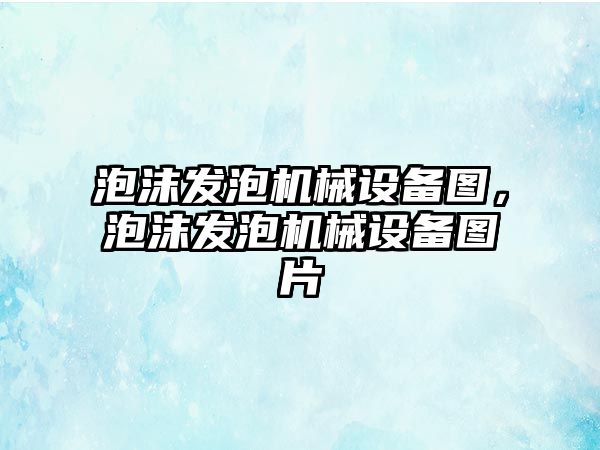 泡沫发泡机械设备图，泡沫发泡机械设备图片